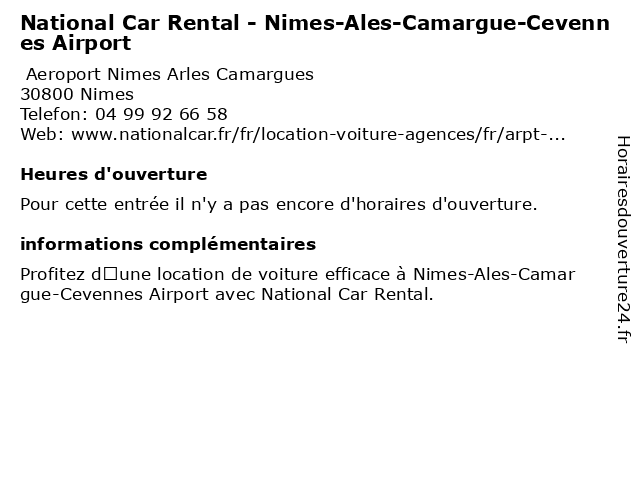 National Car Rental - Nimes-Ales-Camargue-Cevennes Airport

Aeroport Nimes Arles Camargues
30800 Nimes
Telefon: 04 99 92 66 58
Web: www.nationalcar.fr/fr/location-voiture-agences/fr/arpt-...

Heures d'ouverture

Pour cette entrée il n'y a pas encore d'horaires d'ouverture.

informations complémentaires

Profitez d□une location de voiture efficace à Nimes-Ales-Camargue-Cevennes Airport avec National Car Rental.

Horairesdouverture24.fr